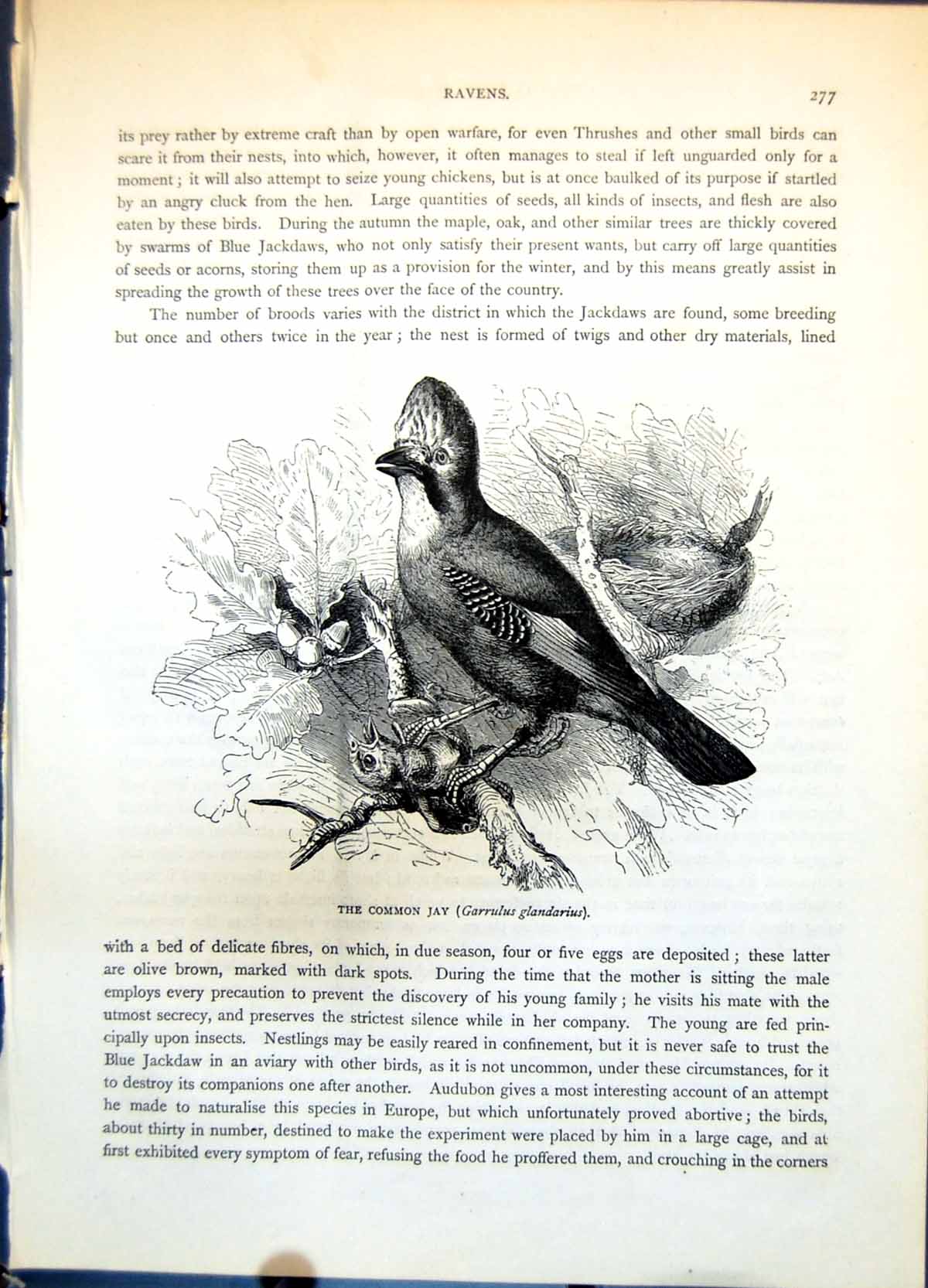 RAVENS. 277

its prey rather by extreme craft than by open warfare, for even Thrushes and other small birds can scare it from their nests, into which, however, it often manages to steal if left unguarded only for a moment; it will also attempt to seize young chickens, but is at once baulked of its purpose if startled by an angry cluck from the hen. Large quantities of seeds, all kinds of insects, and flesh are also eaten by these birds. During the autumn the maple, oak, and other similar trees are thickly covered by swarms of Blue Jackdaws, who not only satisfy their present wants, but carry off large quantities of seeds or acorns, storing them up as a provision for the winter, and by this means greatly assist in spreading the growth of these trees over the face of the country.

The number of broods varies with the district in which the Jackdaws are found, some breeding but once and others twice in the year; the nest is formed of twigs and other dry materials, lined

THE COMMON JAY (Garrulus glandarius).

with a bed of delicate fibres, on which, in due season, four or five eggs are deposited; these latter are olive brown, marked with dark spots. During the time that the mother is sitting the male employs every precaution to prevent the discovery of his young family; he visits his mate with the utmost secrecy, and preserves the strictest silence while in her company. The young are fed principally upon insects. Nestlings may be easily reared in confinement, but it is never safe to trust the Blue Jackdaw in an aviary with other birds, as it is not uncommon, under these circumstances, for it to destroy its companions one after another. Audubon gives a most interesting account of an attempt he made to naturalise this species in Europe, but which unfortunately proved abortive; the birds, about thirty in number, destined to make the experiment were placed by him in a large cage, and at first exhibited every symptom of fear, refusing the food he proffered them, and crouching in the corners